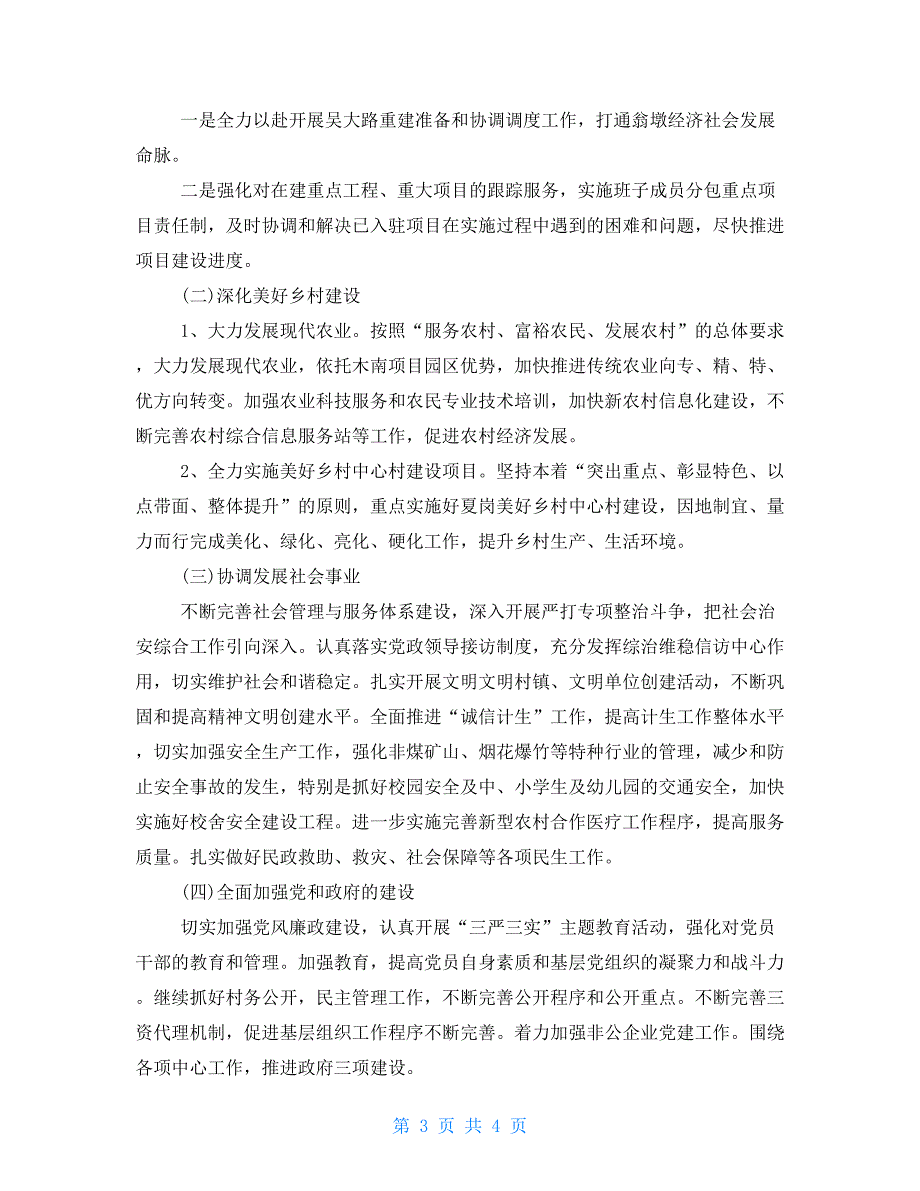 一是全力以赴开展吴大路重建准备和协调调度工作，打通翁墩经济社会发展命脉。

二是强化对在建重点工程、重大项目的跟踪服务，实施班子成员分包重点项目责任制，及时协调和解决已入驻项目在实施过程中遇到的困难和问题，尽快推进项目建设进度。

(二)深化美好乡村建设

1、大力发展现代农业。按照“服务农村、富裕农民、发展农村”的总体要求，大力发展现代农业，依托木南项目园区优势，加快推进传统农业向专、精、特、优方向转变。加强农业科技服务和农民专业技术培训，加快新农村信息化建设，不断完善农村综合信息服务站等工作，促进农村经济发展。

2、全力实施美好乡村中心村建设项目。坚持本着“突出重点、彰显特色、以点带面、整体提升”的原则，重点实施好夏岗美好乡村中心村建设，因地制宜、量力而行完成美化、绿化、亮化、硬化工作，提升乡村生产、生活环境。

(三)协调发展社会事业

不断完善社会管理与服务体系建设，深入开展严打专项整治斗争，把社会治安综合工作引向深入。认真落实党政领导接访制度，充分发挥综治维稳信访中心作用，切实维护社会和谐稳定。扎实开展文明文明村镇、文明单位创建活动，不断巩固和提高精神文明创建水平。全面推进“诚信计生”工作，提高计生工作整体水平，切实加强安全生产工作，强化非煤矿山、烟花爆竹等特种行业的管理，减少和防止安全事故的发生，特别是抓好校园安全及中、小学生及幼儿园的交通安全，加快实施好校舍安全建设工程。进一步实施完善新型农村合作医疗工作程序，提高服务质量。扎实做好民政救助、救灾、社会保障等各项民生工作。

(四)全面加强党和政府的建设

切实加强党风廉政建设，认真开展“三严三实”主题教育活动，强化对党员干部的教育和管理。加强教育，提高党员自身素质和基层党组织的凝聚力和战斗力。继续抓好村务公开，民主管理工作，不断完善公开程序和公开重点。不断完善三资代理机制，促进基层组织工作程序不断完善。着力加强非公企业党建工作。围绕各项中心工作，推进政府三项建设。

第 3 页 共 4 页